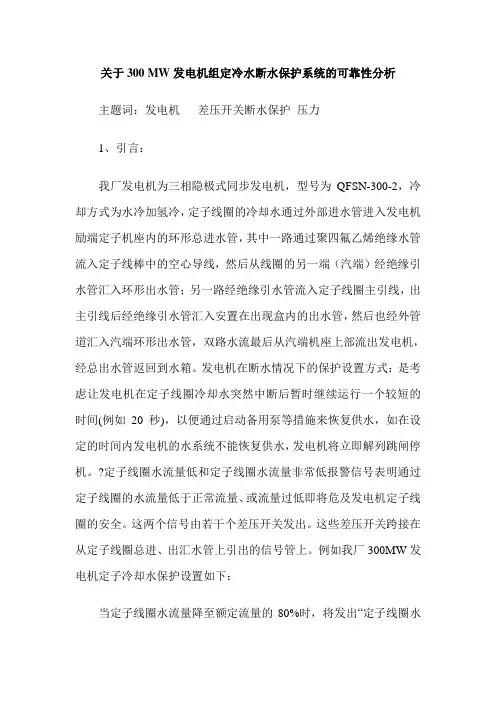 关于 300 MW 发电机组定冷水断水保护系统的可靠性分析

主题词：发电机　　差压开关断水保护　压力

1、引言：

我厂发电机为三相隐极式同步发电机，型号为 QFSN-300-2，冷却方式为水冷加氢冷，定子线圈的冷却水通过外部进水管进入发电机励端定子机座内的环形总进水管，其中一路通过聚四氟乙烯绝缘水管流入定子线棒中的空心导线，然后从线圈的另一端（汽端）经绝缘引水管汇入环形出水管；另一路经绝缘引水管流入定子线圈主引线，出主引线后经绝缘引水管汇入安置在出现盒内的出水管，然后也经外管道汇入汽端环形出水管，双路水流最后从汽端机座上部流出发电机，经总出水管返回到水箱。发电机在断水情况下的保护设置方式：是考虑让发电机在定子线圈冷却水突然中断后暂时继续运行一个较短的时间(例如 20 秒)，以便通过启动备用泵等措施来恢复供水，如在设定的时间内发电机的水系统不能恢复供水，发电机将立即解列跳闸停机。?定子线圈水流量低和定子线圈水流量非常低报警信号表明通过定子线圈的水流量低于正常流量、或流量过低即将危及发电机定子线圈的安全。这两个信号由若干个差压开关发出。这些差压开关跨接在从定子线圈总进、出汇水管上引出的信号管上。例如我厂 300MW 发电机定子冷却水保护设置如下：

当定子线圈水流量降至额定流量的 80%时，将发出“定子线圈水